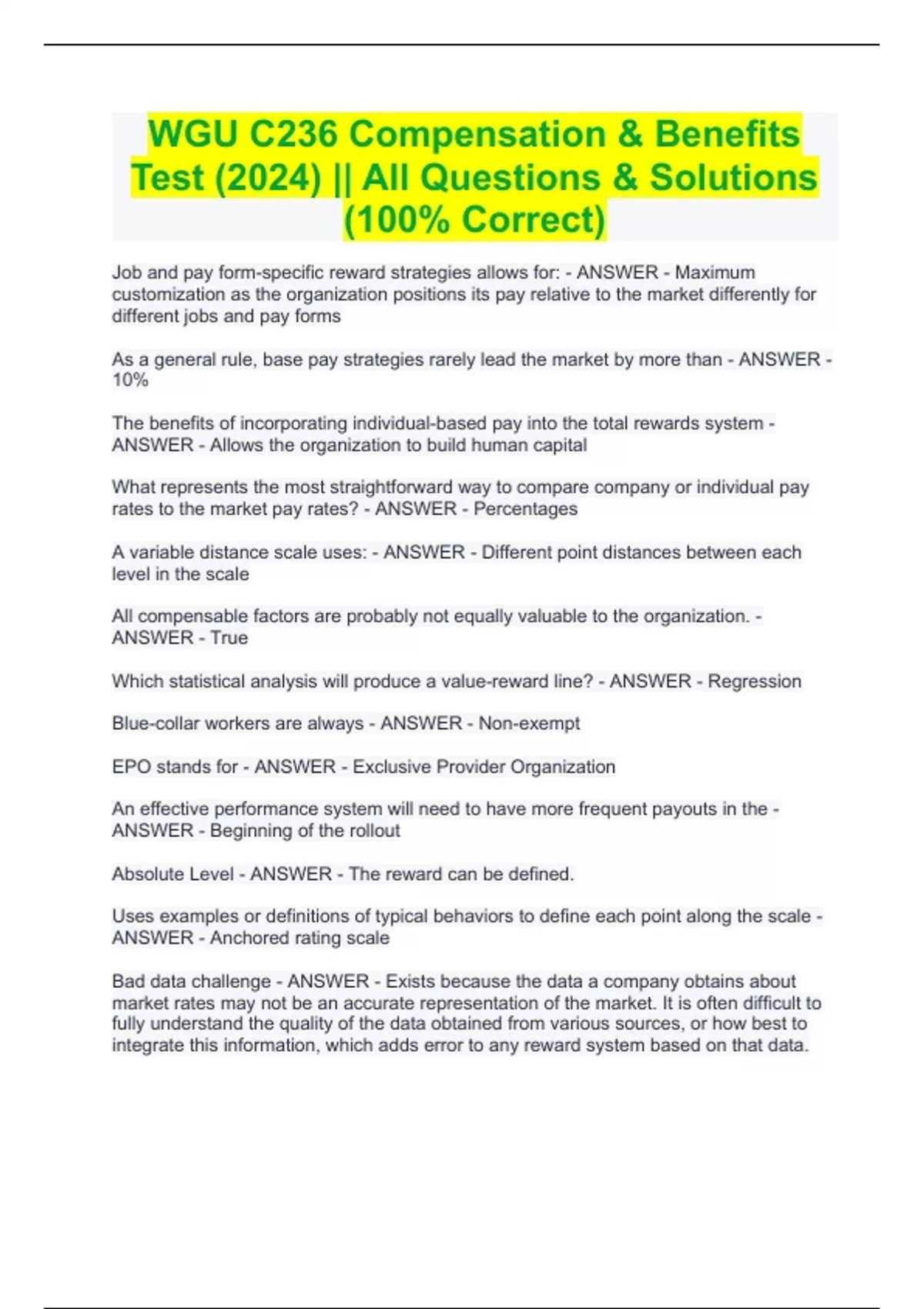 WGU C236 Compensation & Benefits Test (2024) || All Questions & Solutions (100% Correct)

Job and pay form-specific reward strategies allows for: - ANSWER - Maximum customization as the organization positions its pay relative to the market differently for different jobs and pay forms

As a general rule, base pay strategies rarely lead the market by more than - ANSWER - 10%

The benefits of incorporating individual-based pay into the total rewards system - ANSWER - Allows the organization to build human capital

What represents the most straightforward way to compare company or individual pay rates to the market pay rates? - ANSWER - Percentages

A variable distance scale uses: - ANSWER - Different point distances between each level in the scale

All compensable factors are probably not equally valuable to the organization. - ANSWER - True

Which statistical analysis will produce a value-reward line? - ANSWER - Regression

Blue-collar workers are always - ANSWER - Non-exempt

EPO stands for - ANSWER - Exclusive Provider Organization

An effective performance system will need to have more frequent payouts in the - ANSWER - Beginning of the rollout

Absolute Level - ANSWER - The reward can be defined.

Uses examples or definitions of typical behaviors to define each point along the scale - ANSWER - Anchored rating scale

Bad data challenge - ANSWER - Exists because the data a company obtains about market rates may not be an accurate representation of the market. It is often difficult to fully understand the quality of the data obtained from various sources, or how best to integrate this information, which adds error to any reward system based on that data.